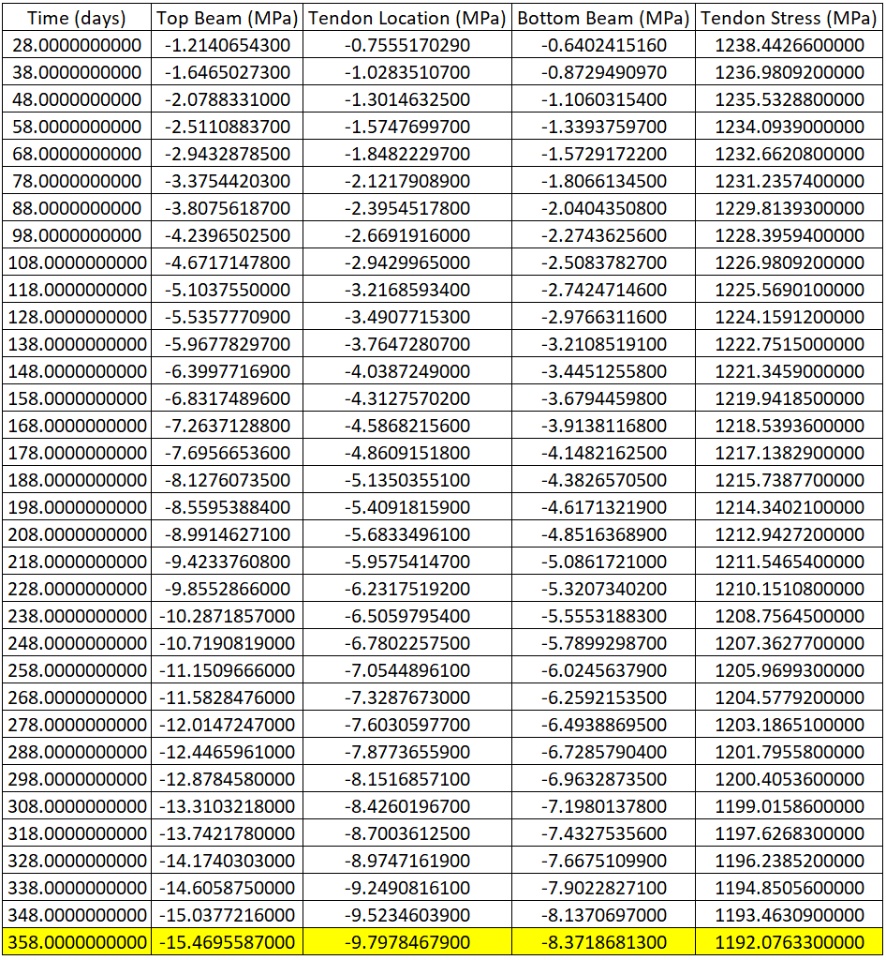 | Time (days) | Top Beam (MPa) | Tendon Location (MPa) | Bottom Beam (MPa) | Tendon Stress (MPa) |
|---|---|---|---|---|
| 28.0000000000 | -1.2140654300 | -0.7555170290 | -0.6402415160 | 1238.4426600000 |
| 38.0000000000 | -1.6465027300 | -1.0283510700 | -0.8729490970 | 1236.9809200000 |
| 48.0000000000 | -2.0788331000 | -1.3014632500 | -1.1060315400 | 1235.5328800000 |
| 58.0000000000 | -2.5110883700 | -1.5747699700 | -1.3393759700 | 1234.0939000000 |
| 68.0000000000 | -2.9432878500 | -1.8482229700 | -1.5729172200 | 1232.6620800000 |
| 78.0000000000 | -3.3754420300 | -2.1217908900 | -1.8066134500 | 1231.2357400000 |
| 88.0000000000 | -3.8075618700 | -2.3954517800 | -2.0404350800 | 1229.8139300000 |
| 98.0000000000 | -4.2396502500 | -2.6691916000 | -2.2743625600 | 1228.3959400000 |
| 108.0000000000 | -4.6717147800 | -2.9429965000 | -2.5083782700 | 1226.9809200000 |
| 118.0000000000 | -5.1037550000 | -3.2168593400 | -2.7424714600 | 1225.5690100000 |
| 128.0000000000 | -5.5357770900 | -3.4907715300 | -2.9766311600 | 1224.1591200000 |
| 138.0000000000 | -5.9677829700 | -3.7647280700 | -3.2108519100 | 1222.7515000000 |
| 148.0000000000 | -6.3997716900 | -4.0387249000 | -3.4451255800 | 1221.3459000000 |
| 158.0000000000 | -6.8317489600 | -4.3127570200 | -3.6794459800 | 1219.9418500000 |
| 168.0000000000 | -7.2637128800 | -4.5868215600 | -3.9138116800 | 1218.5393600000 |
| 178.0000000000 | -7.6956653600 | -4.8609151800 | -4.1482162500 | 1217.1382900000 |
| 188.0000000000 | -8.1276073500 | -5.1350355100 | -4.3826570500 | 1215.7387700000 |
| 198.0000000000 | -8.5595388400 | -5.4091815900 | -4.6171321900 | 1214.3402100000 |
| 208.0000000000 | -8.9914627100 | -5.6833496100 | -4.8516368900 | 1212.9427200000 |
| 218.0000000000 | -9.4233760800 | -5.9575414700 | -5.0861721000 | 1211.5465400000 |
| 228.0000000000 | -9.8552866000 | -6.2317519200 | -5.3207340200 | 1210.1510800000 |
| 238.0000000000 | -10.2871857000 | -6.5059795400 | -5.5553188300 | 1208.7564500000 |
| 248.0000000000 | -10.7190819000 | -6.7802257500 | -5.7899298700 | 1207.3627700000 |
| 258.0000000000 | -11.1509666000 | -7.0544896100 | -6.0245637900 | 1205.9699300000 |
| 268.0000000000 | -11.5828476000 | -7.3287673000 | -6.2592153500 | 1204.5779200000 |
| 278.0000000000 | -12.0147247000 | -7.6030597700 | -6.4938869500 | 1203.1865100000 |
| 288.0000000000 | -12.4465961000 | -7.8773655900 | -6.7285790400 | 1201.7955800000 |
| 298.0000000000 | -12.8784580000 | -8.1516857100 | -6.9632873500 | 1200.4053600000 |
| 308.0000000000 | -13.3103218000 | -8.4260196700 | -7.1980137800 | 1199.0158600000 |
| 318.0000000000 | -13.7421780000 | -8.7003612500 | -7.4327535600 | 1197.6268300000 |
| 328.0000000000 | -14.1740303000 | -8.9747161900 | -7.6675109900 | 1196.2385200000 |
| 338.0000000000 | -14.6058750000 | -9.2490816100 | -7.9022827100 | 1194.8505600000 |
| 348.0000000000 | -15.0377216000 | -9.5234603900 | -8.1370697000 | 1193.4630900000 |
| 358.0000000000 | -15.4695587000 | -9.7978467900 | -8.3718681300 | 1192.0763300000 |